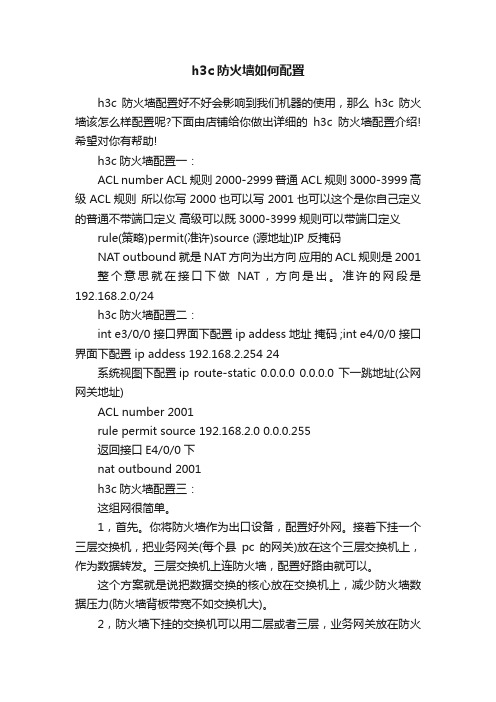 h3c 防火墙如何配置

h3c 防火墙配置好不好会影响到我们机器的使用，那么 h3c 防火墙该怎么样配置呢?下面由店铺给你做出详细的 h3c 防火墙配置介绍!希望对你有帮助!

h3c 防火墙配置一：

ACL number ACL 规则 2000-2999 普通 ACL 规则 3000-3999 高级 ACL 规则 所以你写 2000 也可以写 2001 也可以这个是你自己定义的普通不带端口定义 高级可以既 3000-3999 规则可以带端口定义

rule(策略)permit(准许)source (源地址)IP 反掩码

NAT outbound 就是 NAT 方向为出方向 应用的 ACL 规则是 2001 整个意思就在接口下做 NAT，方向是出。准许的网段是 192.168.2.0/24

h3c 防火墙配置二：

int e3/0/0 接口界面下配置 ip addess 地址 掩码 ;int e4/0/0 接口界面下配置 ip addess 192.168.2.254 24

系统视图下配置 ip route-static 0.0.0.0 0.0.0.0 下一跳地址(公网网关地址)

ACL number 2001

rule permit source 192.168.2.0 0.0.0.255

返回接口 E4/0/0 下

nat outbound 2001

h3c 防火墙配置三：

这组网很简单。

1，首先。你将防火墙作为出口设备，配置好外网。接着下挂一个三层交换机，把业务网关(每个县 pc 的网关)放在这个三层交换机上，作为数据转发。三层交换机上连防火墙，配置好路由就可以。

这个方案就是说把数据交换的核心放在交换机上，减少防火墙数据压力(防火墙背板带宽不如交换机大)。

2，防火墙下挂的交换机可以用二层或者三层，业务网关放在防火